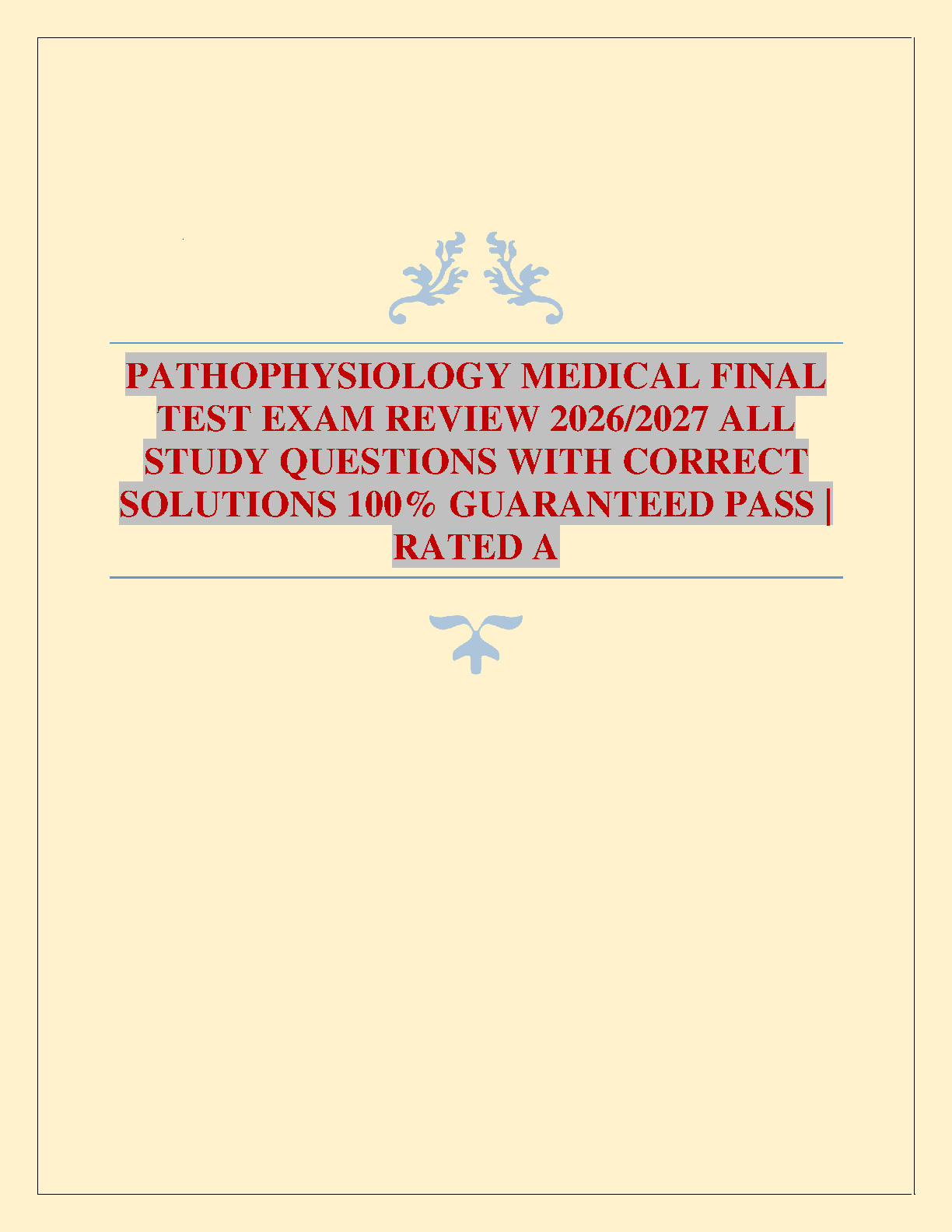 PATHOPHYSIOLOGY MEDICAL FINAL TEST EXAM REVIEW 2026/2027 ALL STUDY QUESTIONS WITH CORRECT SOLUTIONS 100% GUARANTEED PASS | RATED A